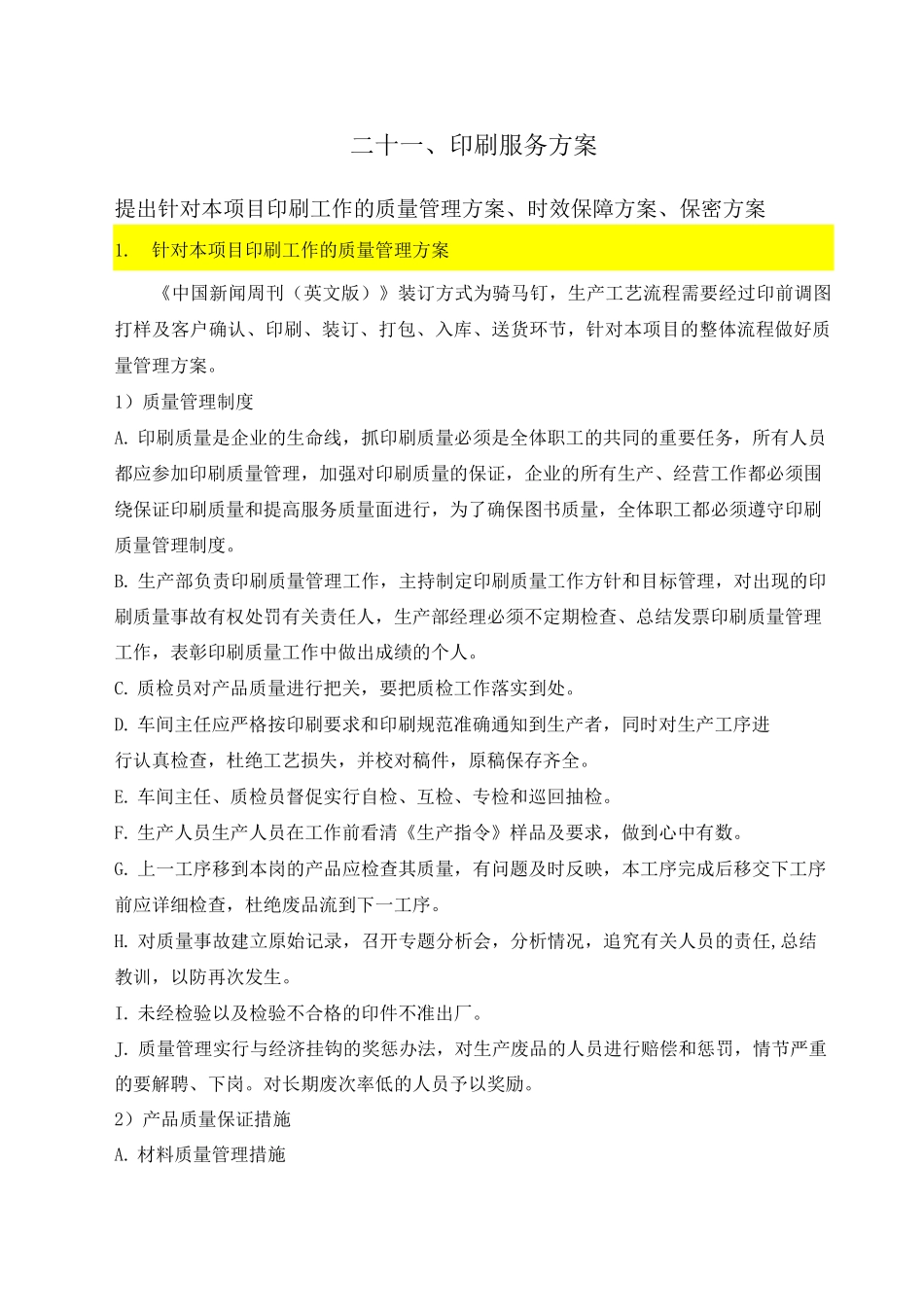 二十一、印刷服务方案

提出针对本项目印刷工作的质量管理方案、时效保障方案、保密方案

1. 针对本项目印刷工作的质量管理方案

《中国新闻周刊（英文版）》装订方式为骑马钉，生产工艺流程需要经过印前调图打样及客户确认、印刷、装订、打包、入库、送货环节，针对本项目的整体流程做好质量管理方案。

1）质量管理制度

A. 印刷质量是企业的生命线，抓印刷质量必须是全体职工的共同的重要任务，所有人员都应参加印刷质量管理，加强对印刷质量的保证，企业的所有生产、经营工作都必须围绕保证印刷质量和提高服务质量面进行，为了确保图书质量，全体职工都必须遵守印刷质量管理制度。

B. 生产部负责印刷质量管理工作，主持制定印刷质量工作方针和目标管理，对出现的印刷质量事故有权处罚有关责任人，生产部经理必须不定期检查、总结发票印刷质量管理工作，表彰印刷质量工作中做出成绩的个人。

C. 质检员对产品质量进行把关，要把质检工作落实到处。

D. 车间主任应严格按印刷要求和印刷规范准确通知到生产者，同时对生产工序进行认真检查，杜绝工艺损失，并校对稿件，原稿保存齐全。

E. 车间主任、质检员督促实行自检、互检、专检和巡回抽检。

F. 生产人员生产人员在工作前看清《生产指令》样品及要求，做到心中有数。

G. 上一工序移到本岗的产品应检查其质量，有问题及时反映，本工序完成后移交下工序前应详细检查，杜绝废品流到下一工序。

H. 对质量事故建立原始记录，召开专题分析会，分析情况，追究有关人员的责任,总结教训，以防再次发生。

I. 未经检验以及检验不合格的印件不准出厂。

J. 质量管理实行与经济挂钩的奖惩办法，对生产废品的人员进行赔偿和惩罚，情节严重的要解聘、下岗。对长期废次率低的人员予以奖励。

2）产品质量保证措施

A. 材料质量管理措施